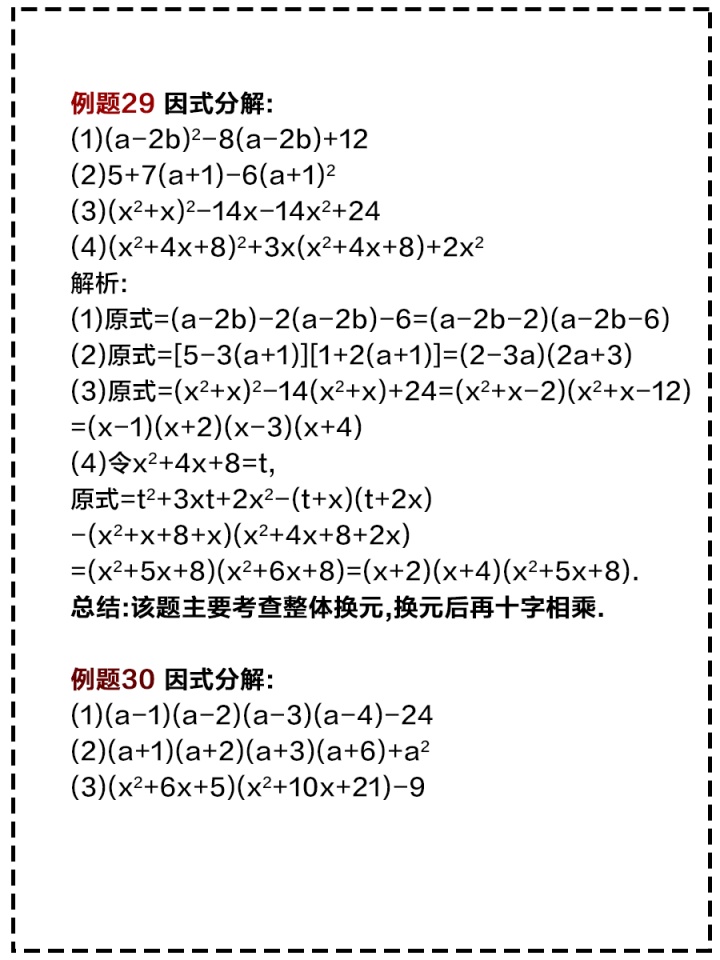 例题29 因式分解:
(1)$(a-2b)^2-8(a-2b)+12$
(2)$5+7(a+1)-6(a+1)^2$
(3)$(x^2+x)^2-14x-14x^2+24$
(4)$(x^2+4x+8)^2+3x(x^2+4x+8)+2x^2$
解析:
(1)原式$=(a-2b)-2(a-2b)-6=(a-2b-2)(a-2b-6)$
(2)原式$=[5-3(a+1)][1+2(a+1)]=(2-3a)(2a+3)$
(3)原式$=(x^2+x)^2-14(x^2+x)+24=(x^2+x-2)(x^2+x-12)$
$=(x-1)(x+2)(x-3)(x+4)$
(4)令$x^2+4x+8=t$,
原式$=t^2+3xt+2x^2-(t+x)(t+2x)$
$-(x^2+x+8+x)(x^2+4x+8+2x)$
$=(x^2+5x+8)(x^2+6x+8)=(x+2)(x+4)(x^2+5x+8)$.
总结:该题主要考查整体换元,换元后再十字相乘.

例题30 因式分解:
(1)$(a-1)(a-2)(a-3)(a-4)-24$
(2)$(a+1)(a+2)(a+3)(a+6)+a^2$
(3)$(x^2+6x+5)(x^2+10x+21)-9$